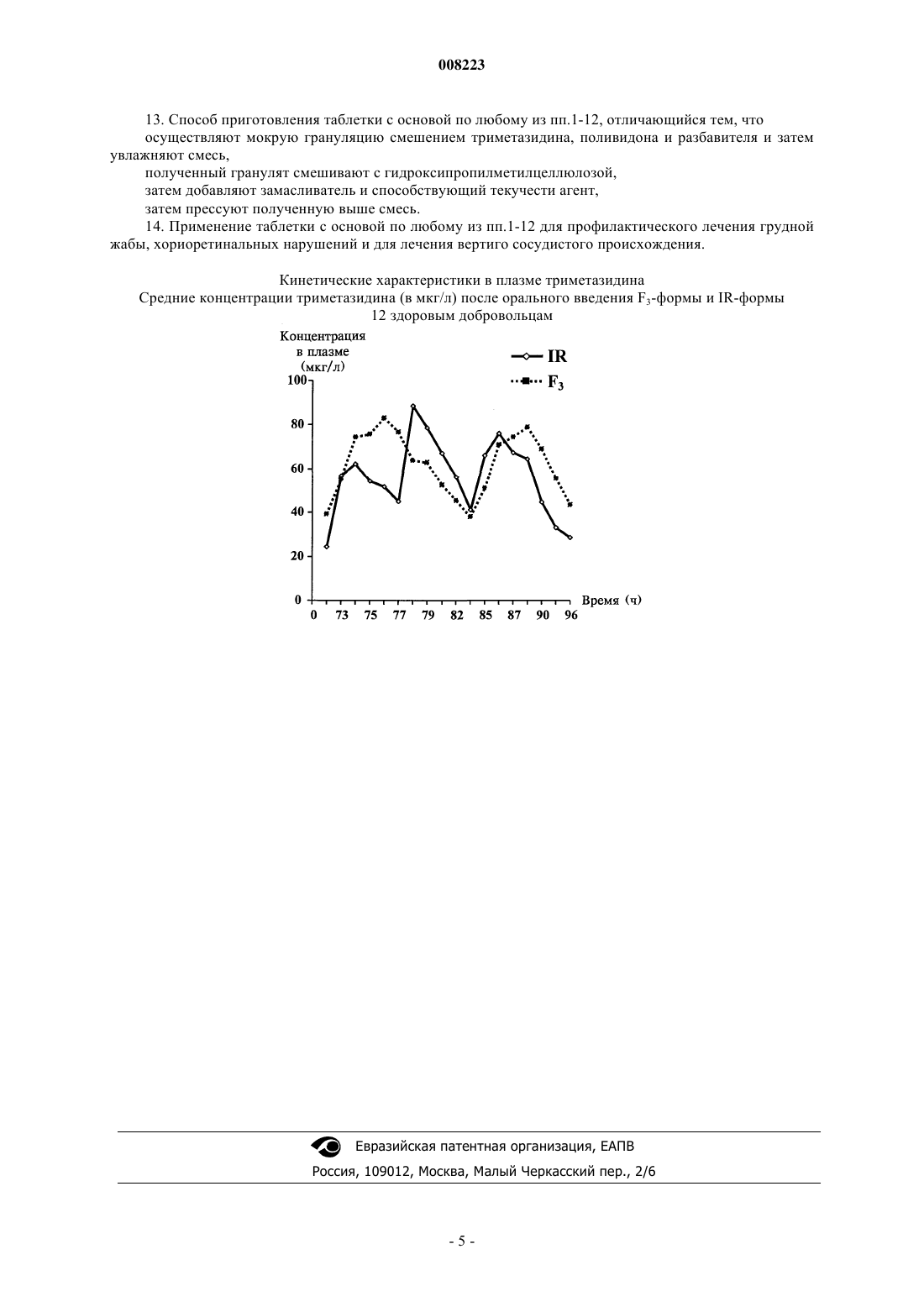 008223

13. Способ приготовления таблетки с основой по любому из пп.1-12, отличающийся тем, что

осуществляют мокрую грануляцию смешением триметазидина, поливидона и разбавителя и затем увлажняют смесь,

полученный гранулят смешивают с гидроксипропилметилцеллюлозой,

затем добавляют замасливатель и способствующий текучести агент,

затем прессуют полученную выше смесь.

14. Применение таблетки с основой по любому из пп.1-12 для профилактического лечения грудной жабы, хориоретинальных нарушений и для лечения вертиго сосудистого происхождения.

Кинетические характеристики в плазме триметазидина
Средние концентрации триметазидина (в мкг/л) после орального введения $F_3$-формы и IR-формы 12 здоровым добровольцам

Концентрация в плазме (мкг/л)

IR
$F_3$

100
80
60
40
20
0

0 73 75 77 79 82 85 87 90 96 Время (ч)

Евразийская патентная организация, ЕАПВ
Россия, 109012, Москва, Малый Черкасский пер., 2/6

- 5 -